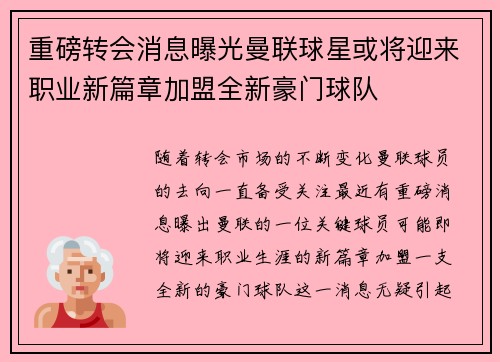 重磅转会消息曝光曼联球星或将迎来职业新篇章加盟全新豪门球队

随着转会市场的不断变化曼联球员的去向一直备受关注最近有重磅消息曝出曼联的一位关键球员可能即将迎来职业生涯的新篇章加盟一支全新的豪门球队这一消息无疑引起